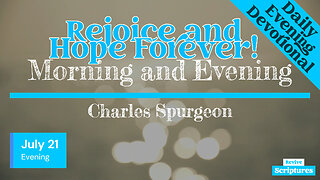 Daily Evening Devotional

Rejoice and Hope Forever!
Morning and Evening

Charles Spurgeon

July 21
Evening

Revive
Scriptures